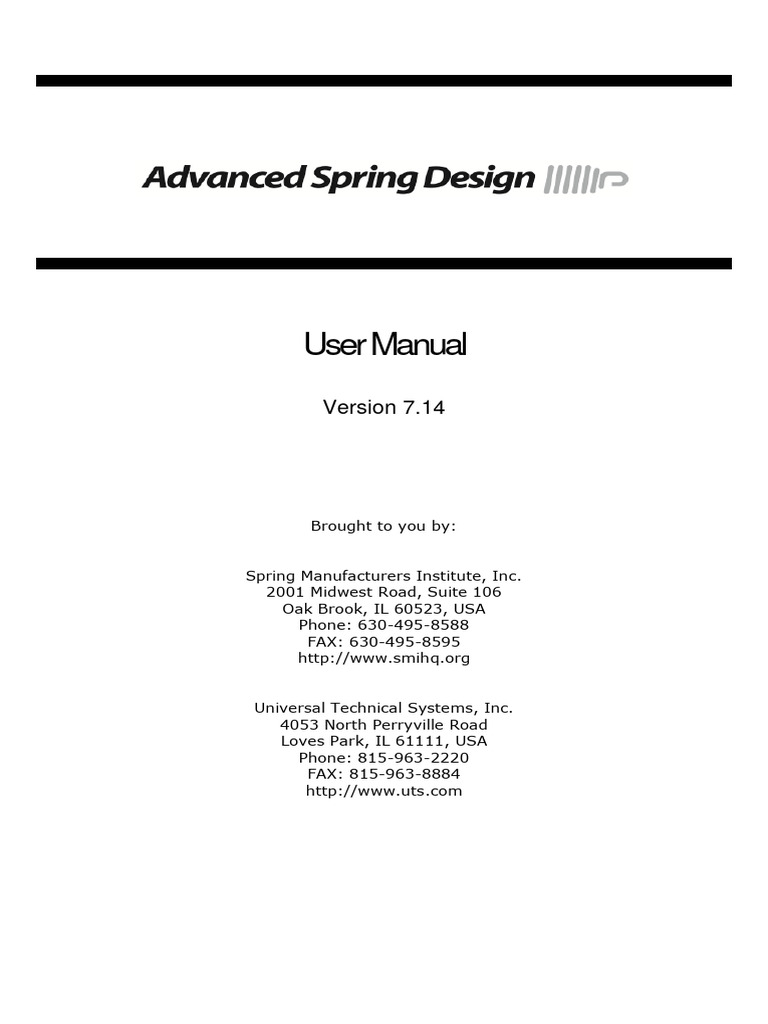 Advanced Spring Design

User Manual

Version 7.14

Brought to you by:

Spring Manufacturers Institute, Inc.
2001 Midwest Road, Suite 106
Oak Brook, IL 60523, USA
Phone: 630-495-8588
FAX: 630-495-8595
http://www.smihq.org

Universal Technical Systems, Inc.
4053 North Perryville Road
Loves Park, IL 61111, USA
Phone: 815-963-2220
FAX: 815-963-8884
http://www.uts.com